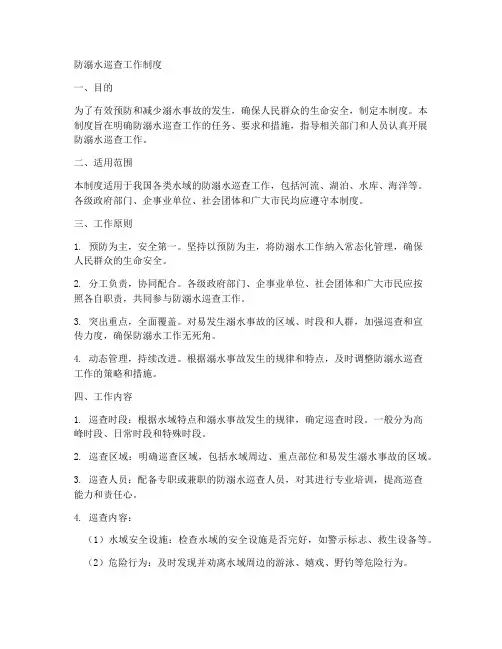 防溺水巡查工作制度

一、目的

为了有效预防和减少溺水事故的发生，确保人民群众的生命安全，制定本制度。本制度旨在明确防溺水巡查工作的任务、要求和措施，指导相关部门和人员认真开展防溺水巡查工作。

二、适用范围

本制度适用于我国各类水域的防溺水巡查工作，包括河流、湖泊、水库、海洋等。各级政府部门、企事业单位、社会团体和广大市民均应遵守本制度。

三、工作原则

1. 预防为主，安全第一。坚持以预防为主，将防溺水工作纳入常态化管理，确保人民群众的生命安全。

2. 分工负责，协同配合。各级政府部门、企事业单位、社会团体和广大市民应按照各自职责，共同参与防溺水巡查工作。

3. 突出重点，全面覆盖。对易发生溺水事故的区域、时段和人群，加强巡查和宣传力度，确保防溺水工作无死角。

4. 动态管理，持续改进。根据溺水事故发生的规律和特点，及时调整防溺水巡查工作的策略和措施。

四、工作内容

1. 巡查时段：根据水域特点和溺水事故发生的规律，确定巡查时段。一般分为高峰时段、日常时段和特殊时段。

2. 巡查区域：明确巡查区域，包括水域周边、重点部位和易发生溺水事故的区域。

3. 巡查人员：配备专职或兼职的防溺水巡查人员，对其进行专业培训，提高巡查能力和责任心。

4. 巡查内容：

（1）水域安全设施：检查水域的安全设施是否完好，如警示标志、救生设备等。

（2）危险行为：及时发现并劝离水域周边的游泳、嬉戏、野钓等危险行为。